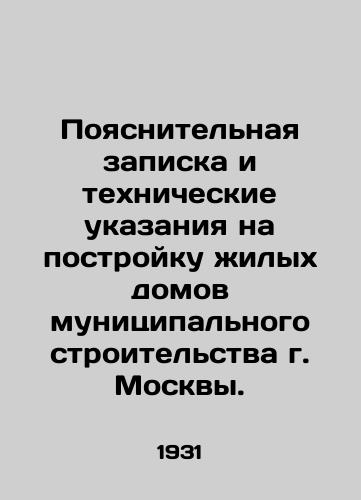 Пояснительная записка и технические указания на постройку жилых домов муниципального строительства г. Москвы.

1931